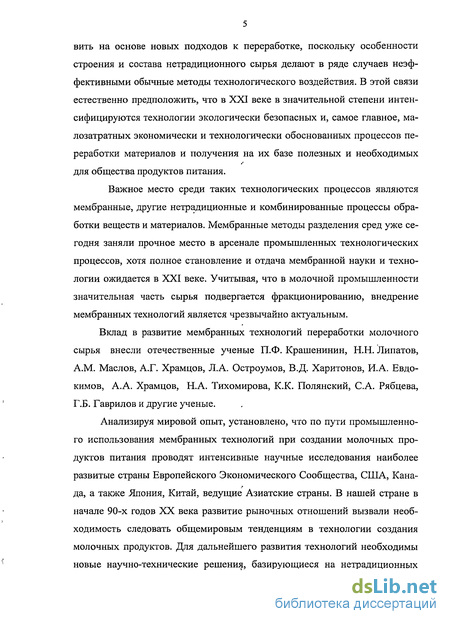 5

вить на основе новых подходов к переработке, поскольку особенности строения и состава нетрадиционного сырья делают в ряде случаев неэффективными обычные методы технологического воздействия. В этой связи естественно предположить, что в XXI веке в значительной степени интенсифицируются технологии экологически безопасных и, самое главное, малозатратных экономически и технологически обоснованных процессов переработки материалов и получения на их базе полезных и необходимых для общества продуктов питания.

Важное место среди таких технологических процессов являются мембранные, другие нетрадиционные и комбинированные процессы обработки веществ и материалов. Мембранные методы разделения сред уже сегодня заняли прочное место в арсенале промышленных технологических процессов, хотя полное становление и отдача мембранной науки и технологии ожидается в XXI веке. Учитывая, что в молочной промышленности значительная часть сырья подвергается фракционированию, внедрение мембранных технологий является чрезвычайно актуальным.

Вклад в развитие мембранных технологий переработки молочного сырья внесли отечественные ученые П.Ф. Крашенинин, Н.Н. Липатов, А.М. Маслов, А.Г. Храмцов, Л.А. Остроумов, В.Д. Харитонов, И.А. Евдокимов, А.А. Храмцов, Н.А. Тихомирова, К.К. Полянский, С.А. Рябцева, Г.Б. Гаврилов и другие ученые.

Анализируя мировой опыт, установлено, что по пути промышленного использования мембранных технологий при создании молочных продуктов питания проводят интенсивные научные исследования наиболее развитые страны Европейского Экономического Сообщества, США, Канада, а также Япония, Китай, ведущие Азиатские страны. В нашей стране в начале 90-х годов XX века развитие рыночных отношений вызвали необходимость следовать общемировым тенденциям в технологии создания молочных продуктов. Для дальнейшего развития технологий необходимы новые научно-технические решения, базирующиеся на нетрадиционных

dsLib.net
библиотека диссертаций